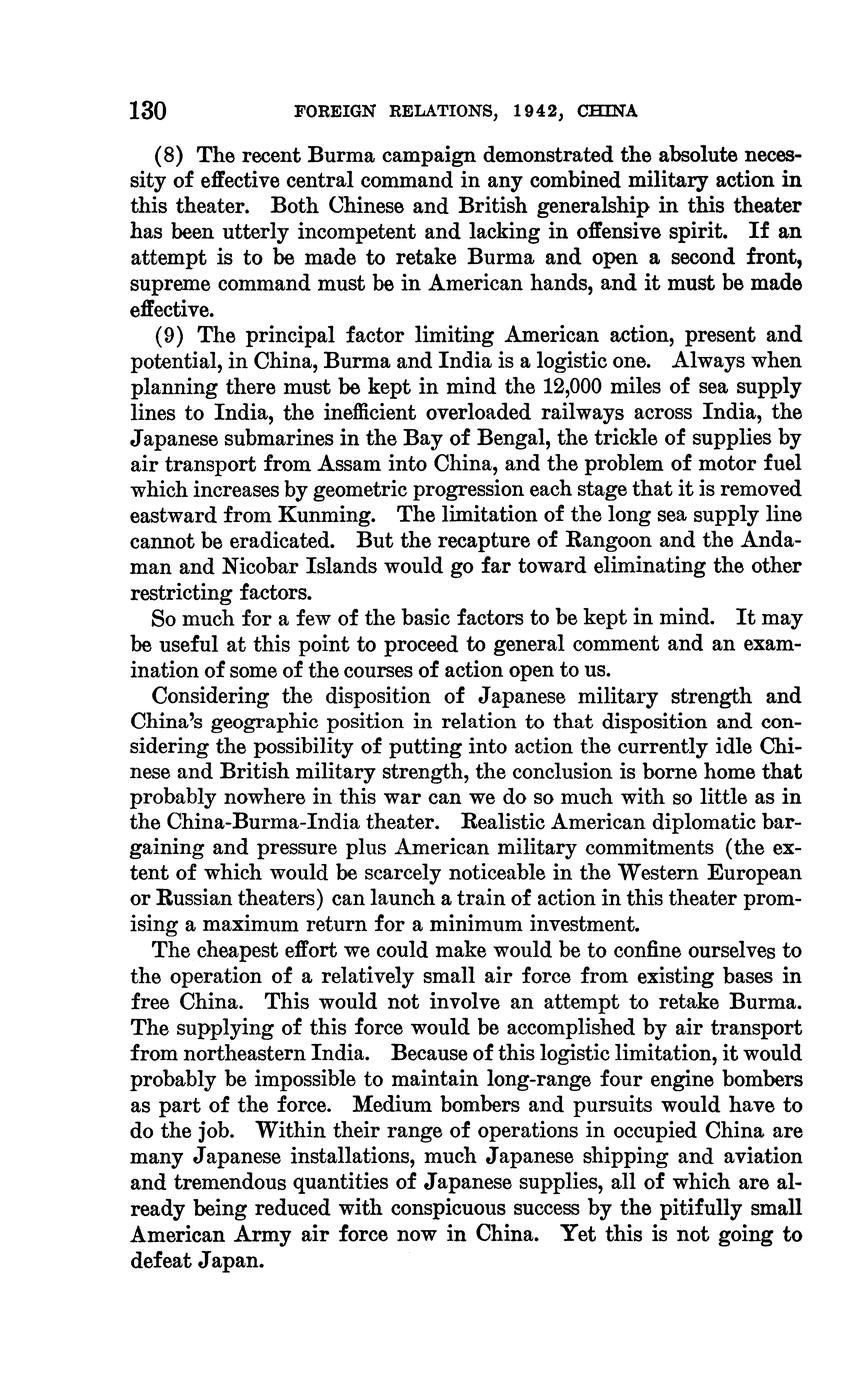 130 FOREIGN RELATIONS, 1942, CHINA

(8) The recent Burma campaign demonstrated the absolute necessity of effective central command in any combined military action in this theater. Both Chinese and British generalship in this theater has been utterly incompetent and lacking in offensive spirit. If an attempt is to be made to retake Burma and open a second front, supreme command must be in American hands, and it must be made effective.

(9) The principal factor limiting American action, present and potential, in China, Burma and India is a logistic one. Always when planning there must be kept in mind the 12,000 miles of sea supply lines to India, the inefficient overloaded railways across India, the Japanese submarines in the Bay of Bengal, the trickle of supplies by air transport from Assam into China, and the problem of motor fuel which increases by geometric progression each stage that it is removed eastward from Kunming. The limitation of the long sea supply line cannot be eradicated. But the recapture of Rangoon and the Andaman and Nicobar Islands would go far toward eliminating the other restricting factors.

So much for a few of the basic factors to be kept in mind. It may be useful at this point to proceed to general comment and an examination of some of the courses of action open to us.

Considering the disposition of Japanese military strength and China's geographic position in relation to that disposition and considering the possibility of putting into action the currently idle Chinese and British military strength, the conclusion is borne home that probably nowhere in this war can we do so much with so little as in the China-Burma-India theater. Realistic American diplomatic bargaining and pressure plus American military commitments (the extent of which would be scarcely noticeable in the Western European or Russian theaters) can launch a train of action in this theater promising a maximum return for a minimum investment.

The cheapest effort we could make would be to confine ourselves to the operation of a relatively small air force from existing bases in free China. This would not involve an attempt to retake Burma. The supplying of this force would be accomplished by air transport from northeastern India. Because of this logistic limitation, it would probably be impossible to maintain long-range four engine bombers as part of the force. Medium bombers and pursuits would have to do the job. Within their range of operations in occupied China are many Japanese installations, much Japanese shipping and aviation and tremendous quantities of Japanese supplies, all of which are already being reduced with conspicuous success by the pitifully small American Army air force now in China. Yet this is not going to defeat Japan.